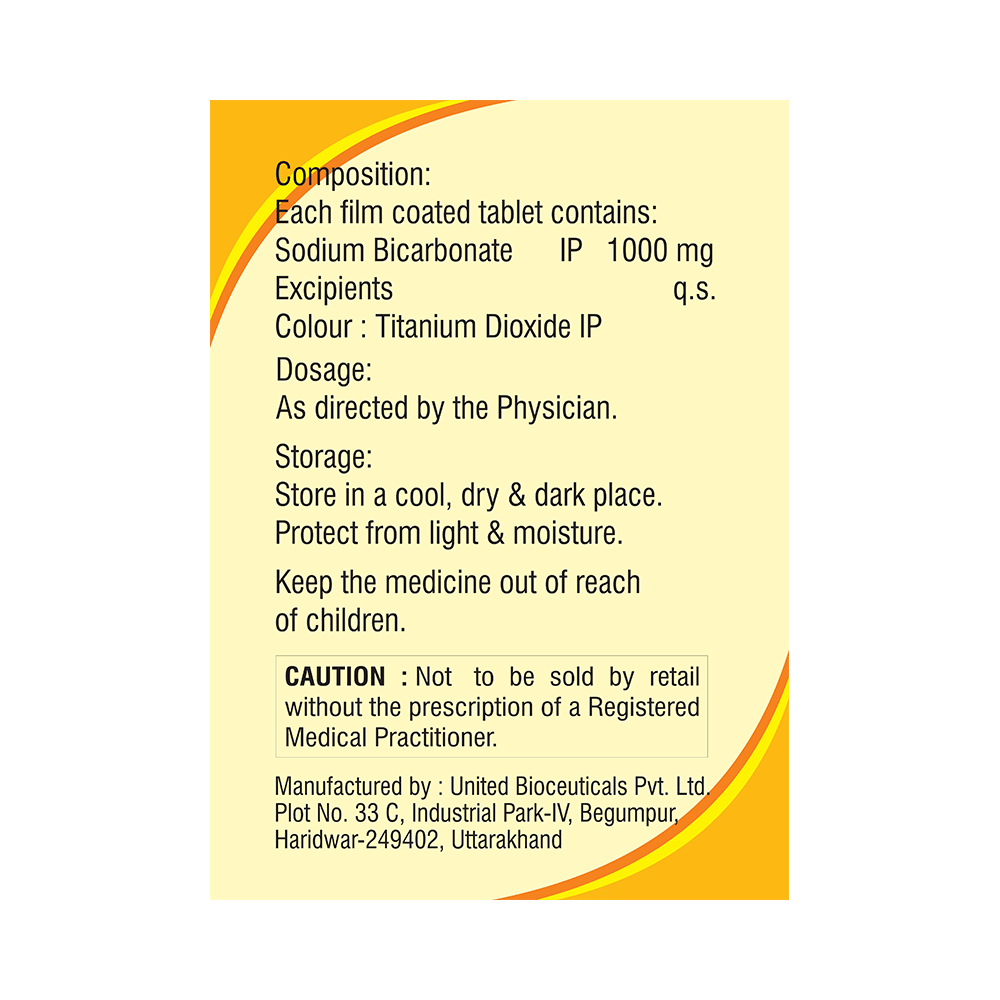 Composition:
Each film coated tablet contains:
Sodium Bicarbonate IP 1000 mg
Excipients q.s.
Colour : Titanium Dioxide IP

Dosage:
As directed by the Physician.

Storage:
Store in a cool, dry & dark place.
Protect from light & moisture.

Keep the medicine out of reach of children.

CAUTION : Not to be sold by retail without the prescription of a Registered Medical Practitioner.

Manufactured by : United Bioceuticals Pvt. Ltd.
Plot No. 33 C, Industrial Park-IV, Begumpur,
Haridwar-249402, Uttarakhand